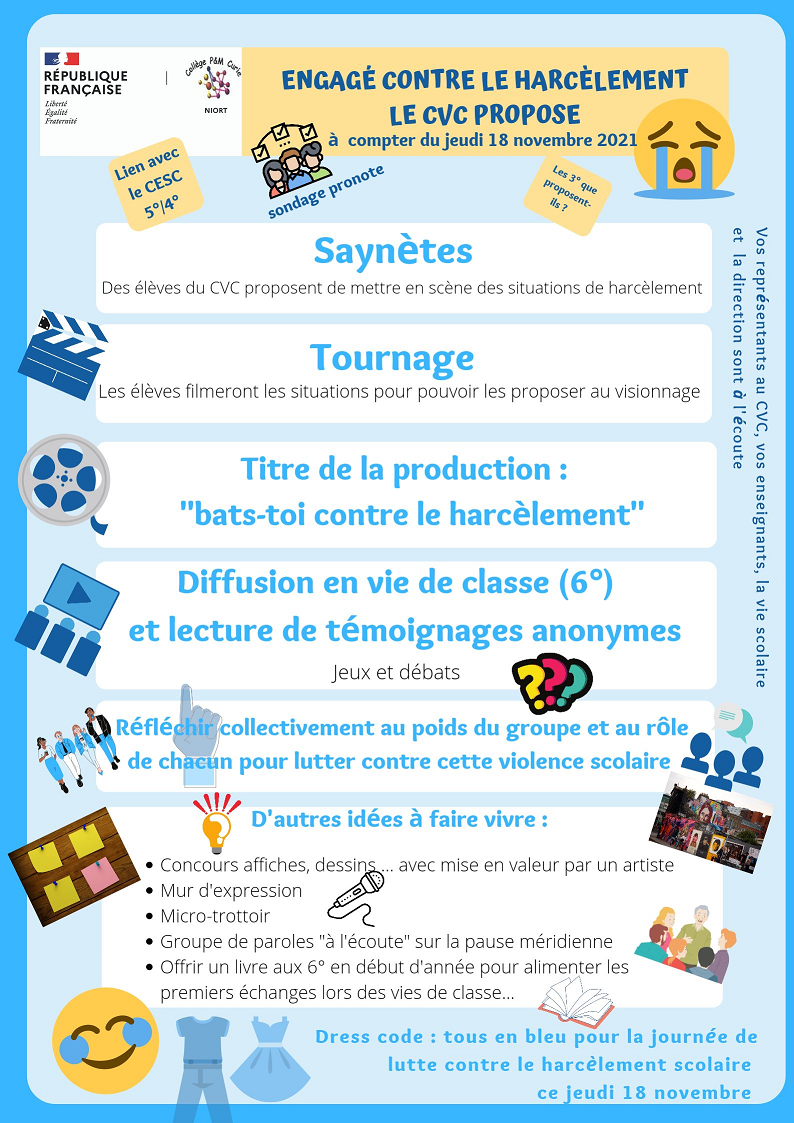 RÉPUBLIQUE FRANÇAISE
Liberté
Égalité
Fraternité

Collège P&M Curie
NIORT

ENGAGÉ CONTRE LE HARCÈLEMENT
LE CVC PROPOSE
à compter du jeudi 18 novembre 2021

Lien avec le CESC 5°/4°

sondage pronote

Les 3° que proposent-ils ?

Saynètes
Des élèves du CVC proposent de mettre en scène des situations de harcèlement

Tournage
Les élèves filmeront les situations pour pouvoir les proposer au visionnage

Titre de la production :
"bats-toi contre le harcèlement"

Diffusion en vie de classe (6°)
et lecture de témoignages anonymes
Jeux et débats

Réfléchir collectivement au poids du groupe et au rôle de chacun pour lutter contre cette violence scolaire

D'autres idées à faire vivre :
• Concours affiches, dessins ... avec mise en valeur par un artiste
• Mur d'expression
• Micro-trottoir
• Groupe de paroles "à l'écoute" sur la pause méridienne
• Offrir un livre aux 6° en début d'année pour alimenter les premiers échanges lors des vies de classe...

Dress code : tous en bleu pour la journée de lutte contre le harcèlement scolaire ce jeudi 18 novembre

Vos représentants au CVC, vos enseignants, la vie scolaire et la direction sont à l'écoute